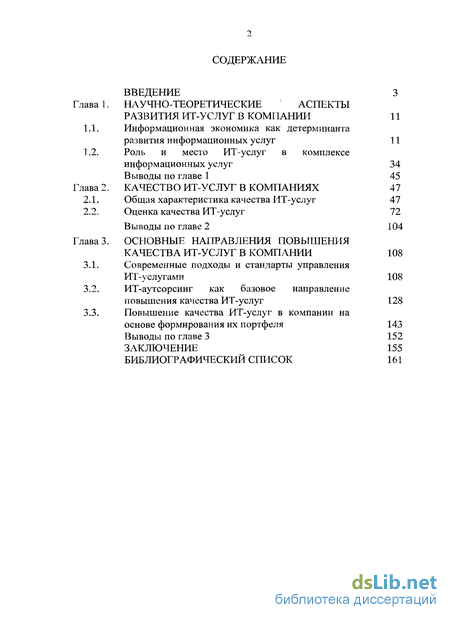 2

СОДЕРЖАНИЕ

| | | |
|---|---|---|
| | ВВЕДЕНИЕ | 3 |
| Глава 1. | НАУЧНО-ТЕОРЕТИЧЕСКИЕ АСПЕКТЫ РАЗВИТИЯ ИТ-УСЛУГ В КОМПАНИИ | 11 |
| 1.1. | Информационная экономика как детерминанта развития информационных услуг | 11 |
| 1.2. | Роль и место ИТ-услуг в комплексе информационных услуг | 34 |
| | Выводы по главе 1 | 45 |
| Глава 2. | КАЧЕСТВО ИТ-УСЛУГ В КОМПАНИЯХ | 47 |
| 2.1. | Общая характеристика качества ИТ-услуг | 47 |
| 2.2. | Оценка качества ИТ-услуг | 72 |
| | Выводы по главе 2 | 104 |
| Глава 3. | ОСНОВНЫЕ НАПРАВЛЕНИЯ ПОВЫШЕНИЯ КАЧЕСТВА ИТ-УСЛУГ В КОМПАНИИ | 108 |
| 3.1. | Современные подходы и стандарты управления ИТ-услугами | 108 |
| 3.2. | ИТ-аутсорсинг как базовое направление повышения качества ИТ-услуг | 128 |
| 3.3. | Повышение качества ИТ-услуг в компании на основе формирования их портфеля | 143 |
| | Выводы по главе 3 | 152 |
| | ЗАКЛЮЧЕНИЕ | 155 |
| | БИБЛИОГРАФИЧЕСКИЙ СПИСОК | 161 |

dsLib.net
библиотека диссертаций